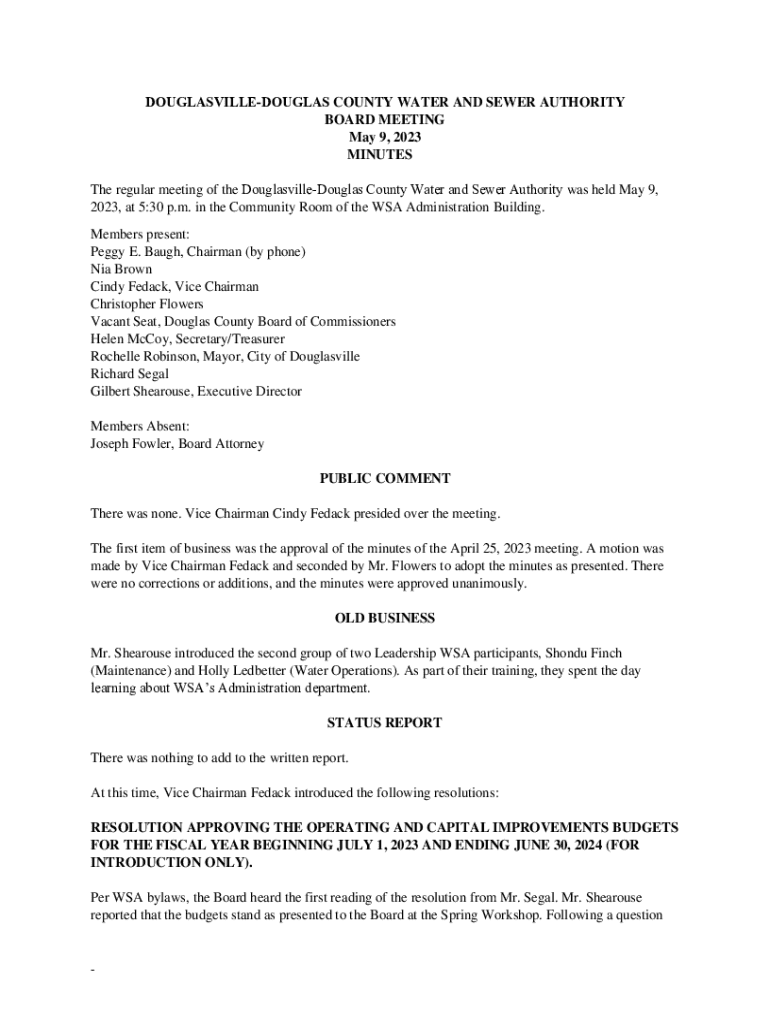 DOUGLASVILLE-DOUGLAS COUNTY WATER AND SEWER AUTHORITY
BOARD MEETING
May 9, 2023
MINUTES

The regular meeting of the Douglasville-Douglas County Water and Sewer Authority was held May 9, 2023, at 5:30 p.m. in the Community Room of the WSA Administration Building.

Members present:
Peggy E. Baugh, Chairman (by phone)
Nia Brown
Cindy Fedack, Vice Chairman
Christopher Flowers
Vacant Seat, Douglas County Board of Commissioners
Helen McCoy, Secretary/Treasurer
Rochelle Robinson, Mayor, City of Douglasville
Richard Segal
Gilbert Shearouse, Executive Director

Members Absent:
Joseph Fowler, Board Attorney

PUBLIC COMMENT

There was none. Vice Chairman Cindy Fedack presided over the meeting.

The first item of business was the approval of the minutes of the April 25, 2023 meeting. A motion was made by Vice Chairman Fedack and seconded by Mr. Flowers to adopt the minutes as presented. There were no corrections or additions, and the minutes were approved unanimously.

OLD BUSINESS

Mr. Shearouse introduced the second group of two Leadership WSA participants, Shondu Finch (Maintenance) and Holly Ledbetter (Water Operations). As part of their training, they spent the day learning about WSA's Administration department.

STATUS REPORT

There was nothing to add to the written report.

At this time, Vice Chairman Fedack introduced the following resolutions:

RESOLUTION APPROVING THE OPERATING AND CAPITAL IMPROVEMENTS BUDGETS FOR THE FISCAL YEAR BEGINNING JULY 1, 2023 AND ENDING JUNE 30, 2024 (FOR INTRODUCTION ONLY).

Per WSA bylaws, the Board heard the first reading of the resolution from Mr. Segal. Mr. Shearouse reported that the budgets stand as presented to the Board at the Spring Workshop. Following a question

-